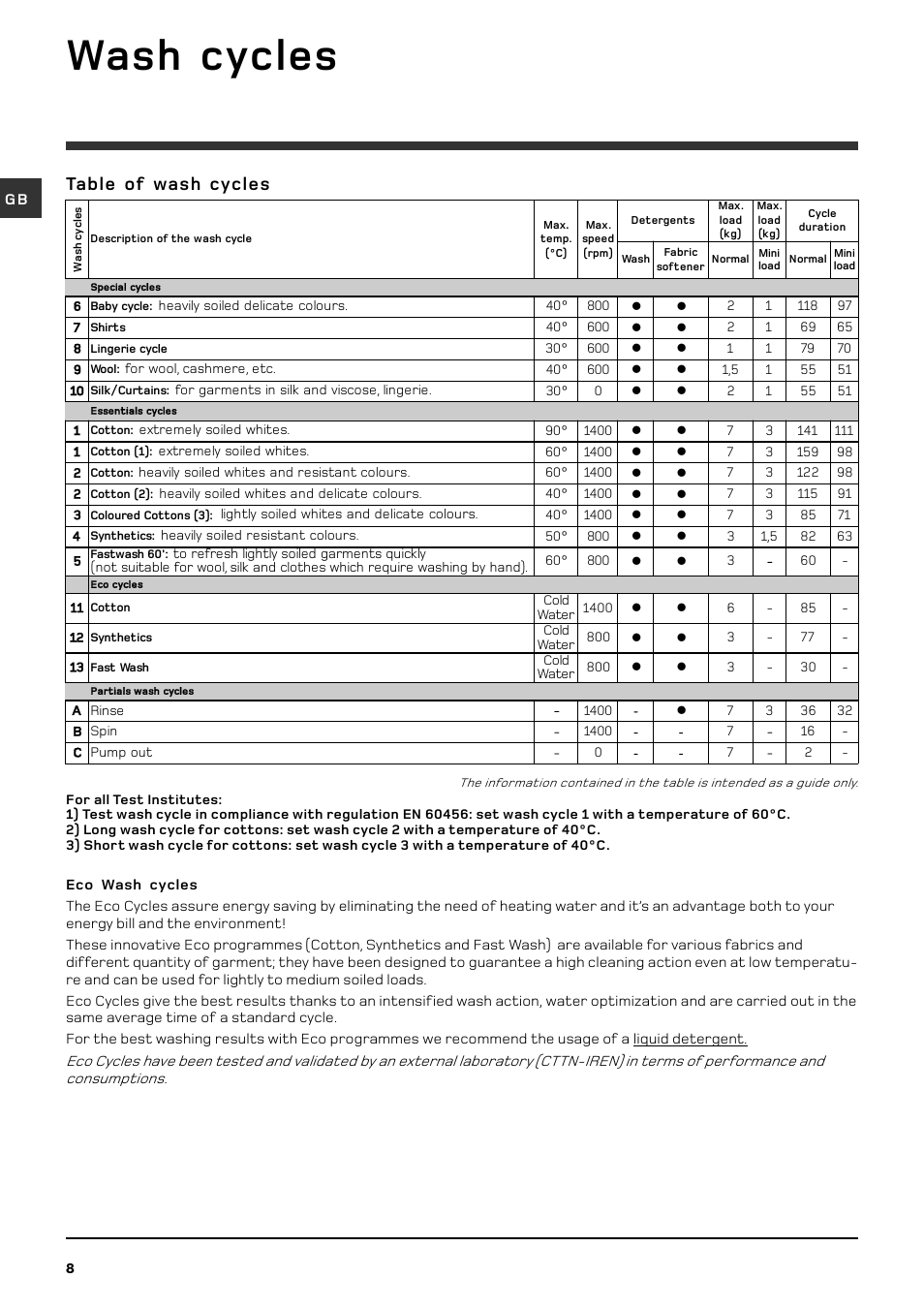 Wash cycles

GB

Table of wash cycles

| Wash cycles | Description of the wash cycle | Max. temp. (°C) | Max. speed (rpm) | Detergents Wash | Detergents Fabric softener | Max. load (kg) Normal | Max. load (kg) Mini load | Cycle duration Normal | Cycle duration Mini load |
|---|---|---|---|---|---|---|---|---|---|
| | Special cycles | | | | | | | | |
| 6 | Baby cycle: heavily soiled delicate colours. | 40° | 800 | ● | ● | 2 | 1 | 118 | 97 |
| 7 | Shirts | 40° | 600 | ● | ● | 2 | 1 | 69 | 65 |
| 8 | Lingerie cycle | 30° | 600 | ● | ● | 1 | 1 | 79 | 70 |
| 9 | Wool: for wool, cashmere, etc. | 40° | 600 | ● | ● | 1,5 | 1 | 55 | 51 |
| 10 | Silk/Curtains: for garments in silk and viscose, lingerie. | 30° | 0 | ● | ● | 2 | 1 | 55 | 51 |
| | Essentials cycles | | | | | | | | |
| 1 | Cotton: extremely soiled whites. | 90° | 1400 | ● | ● | 7 | 3 | 141 | 111 |
| 1 | Cotton (1): extremely soiled whites. | 60° | 1400 | ● | ● | 7 | 3 | 159 | 98 |
| 2 | Cotton: heavily soiled whites and resistant colours. | 60° | 1400 | ● | ● | 7 | 3 | 122 | 98 |
| 2 | Cotton (2): heavily soiled whites and delicate colours. | 40° | 1400 | ● | ● | 7 | 3 | 115 | 91 |
| 3 | Coloured Cottons (3): lightly soiled whites and delicate colours. | 40° | 1400 | ● | ● | 7 | 3 | 85 | 71 |
| 4 | Synthetics: heavily soiled resistant colours. | 50° | 800 | ● | ● | 3 | 1,5 | 82 | 63 |
| 5 | Fastwash 60': to refresh lightly soiled garments quickly (not suitable for wool, silk and clothes which require washing by hand). | 60° | 800 | ● | ● | 3 | - | 60 | - |
| | Eco cycles | | | | | | | | |
| 11 | Cotton | Cold Water | 1400 | ● | ● | 6 | - | 85 | - |
| 12 | Synthetics | Cold Water | 800 | ● | ● | 3 | - | 77 | - |
| 13 | Fast Wash | Cold Water | 800 | ● | ● | 3 | - | 30 | - |
| | Partials wash cycles | | | | | | | | |
| A | Rinse | - | 1400 | - | ● | 7 | 3 | 36 | 32 |
| B | Spin | - | 1400 | - | - | 7 | - | 16 | - |
| C | Pump out | - | 0 | - | - | 7 | - | 2 | - |

The information contained in the table is intended as a guide only.

For all Test Institutes:
1) Test wash cycle in compliance with regulation EN 60456: set wash cycle 1 with a temperature of 60°C.
2) Long wash cycle for cottons: set wash cycle 2 with a temperature of 40°C.
3) Short wash cycle for cottons: set wash cycle 3 with a temperature of 40°C.

Eco Wash cycles

The Eco Cycles assure energy saving by eliminating the need of heating water and it's an advantage both to your energy bill and the environment!

These innovative Eco programmes (Cotton, Synthetics and Fast Wash) are available for various fabrics and different quantity of garment; they have been designed to guarantee a high cleaning action even at low temperature and can be used for lightly to medium soiled loads.

Eco Cycles give the best results thanks to an intensified wash action, water optimization and are carried out in the same average time of a standard cycle.

For the best washing results with Eco programmes we recommend the usage of a liquid detergent.

Eco Cycles have been tested and validated by an external laboratory (CTTN-IREN) in terms of performance and consumptions.

8